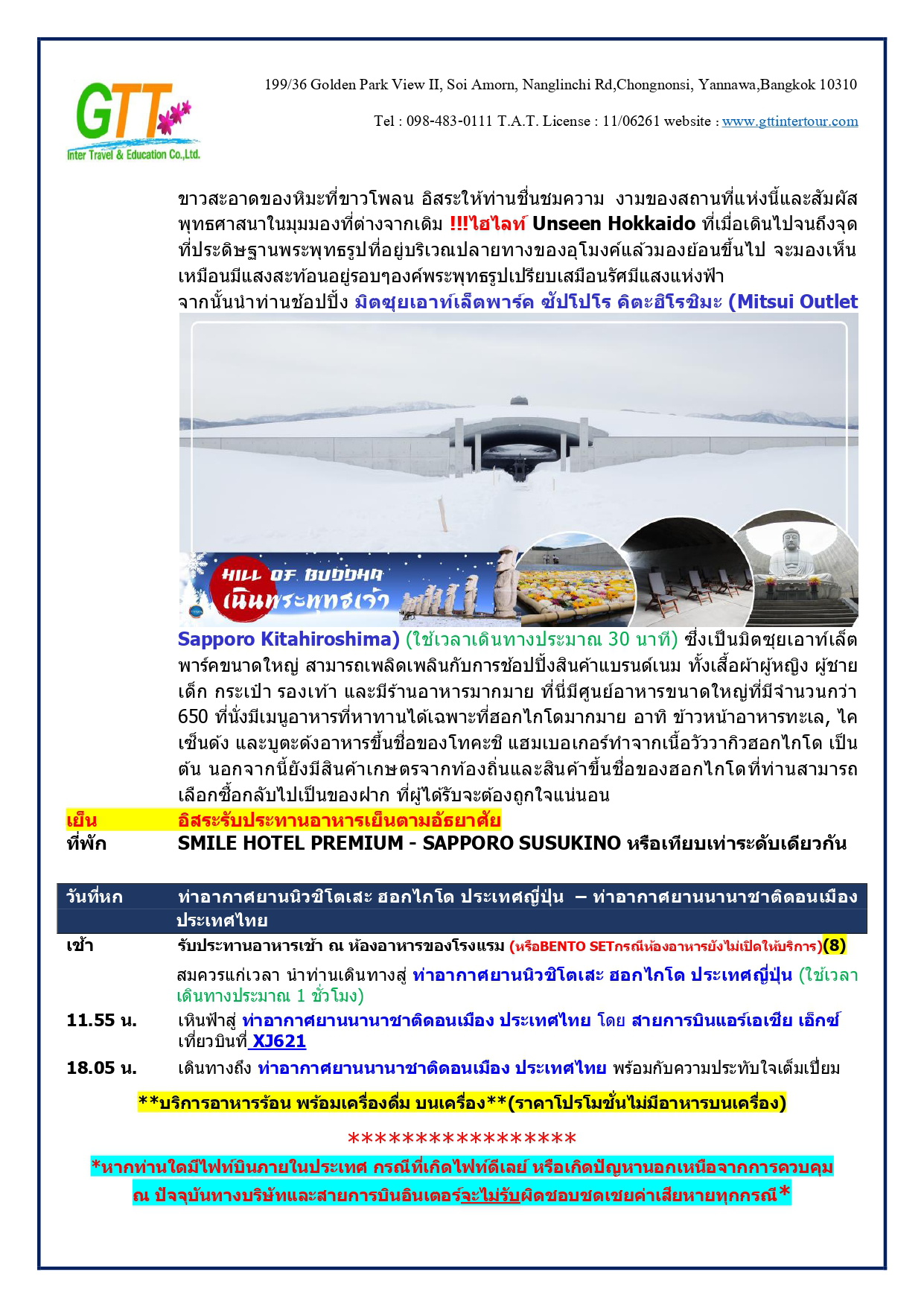 GTT
Inter Travel & Education Co.,Ltd.

199/36 Golden Park View II, Soi Amorn, Nanglinchi Rd,Chongnonsi, Yannawa,Bangkok 10310

Tel : 098-483-0111 T.A.T. License : 11/06261 website : www.gttintertour.com

ขาวสะอาดของหิมะที่ขาวโพลน อิสระให้ท่านชื่นชมความ งามของสถานที่แห่งนี้และสัมผัสพุทธศาสนาในมุมมองที่ต่างจากเดิม !!!ไฮไลท์ Unseen Hokkaido ที่เมื่อเดินไปจนถึงจุดที่ประดิษฐานพระพุทธรูปที่อยู่บริเวณปลายทางของอุโมงค์แล้วมองย้อนขึ้นไป จะมองเห็นเหมือนมีแสงสะท้อนอยู่รอบๆองค์พระพุทธรูปเปรียบเสมือนรัศมีแสงแห่งฟ้า
จากนั้นนำท่านช้อปปิ้ง มิตซุยเอาท์เล็ตพาร์ค ซัปโปโร คิตะฮิโรชิมะ (Mitsui Outlet

HILL OF BUDDHA
เนินพระพุทธเจ้า

Sapporo Kitahiroshima) (ใช้เวลาเดินทางประมาณ 30 นาที) ซึ่งเป็นมิตซุยเอาท์เล็ตพาร์คขนาดใหญ่ สามารถเพลิดเพลินกับการช้อปปิ้งสินค้าแบรนด์เนม ทั้งเสื้อผ้าผู้หญิง ผู้ชาย เด็ก กระเป๋า รองเท้า และมีร้านอาหารมากมาย ที่นี่มีศูนย์อาหารขนาดใหญ่ที่มีจำนวนกว่า 650 ที่นั่งมีเมนูอาหารที่หาทานได้เฉพาะที่ฮอกไกโดมากมาย อาทิ ข้าวหน้าอาหารทะเล, ไคเซ็นด้ง และบูตะด้งอาหารขึ้นชื่อของโทคะชิ แฮมเบอเกอร์ทำจากเนื้อวัววากิวฮอกไกโด เป็นต้น นอกจากนี้ยังมีสินค้าเกษตรจากท้องถิ่นและสินค้าขึ้นชื่อของฮอกไกโดที่ท่านสามารถเลือกซื้อกลับไปเป็นของฝาก ที่ผู้ได้รับจะต้องถูกใจแน่นอน

เย็น อิสระรับประทานอาหารเย็นตามอัธยาศัย
ที่พัก SMILE HOTEL PREMIUM - SAPPORO SUSUKINO หรือเทียบเท่าระดับเดียวกัน

วันที่หก ท่าอากาศยานนิวชิโตเสะ ฮอกไกโด ประเทศญี่ปุ่น – ท่าอากาศยานนานาชาติดอนเมือง ประเทศไทย

เช้า รับประทานอาหารเช้า ณ ห้องอาหารของโรงแรม (หรือBENTO SETกรณีห้องอาหารยังไม่เปิดให้บริการ)(8)
สมควรแก่เวลา นำท่านเดินทางสู่ ท่าอากาศยานนิวชิโตเสะ ฮอกไกโด ประเทศญี่ปุ่น (ใช้เวลาเดินทางประมาณ 1 ชั่วโมง)
11.55 น. เหินฟ้าสู่ ท่าอากาศยานนานาชาติดอนเมือง ประเทศไทย โดย สายการบินแอร์เอเชีย เอ็กซ์ เที่ยวบินที่ XJ621
18.05 น. เดินทางถึง ท่าอากาศยานนานาชาติดอนเมือง ประเทศไทย พร้อมกับความประทับใจเต็มเปี่ยม

**บริการอาหารร้อน พร้อมเครื่องดื่ม บนเครื่อง**(ราคาโปรโมชั่นไม่มีอาหารบนเครื่อง)

*****************

*หากท่านใดมีไฟท์บินภายในประเทศ กรณีที่เกิดไฟท์ดีเลย์ หรือเกิดปัญหานอกเหนือจากการควบคุม ณ ปัจจุบันทางบริษัทและสายการบินอินเตอร์จะไม่รับผิดชอบชดเชยค่าเสียหายทุกกรณี*